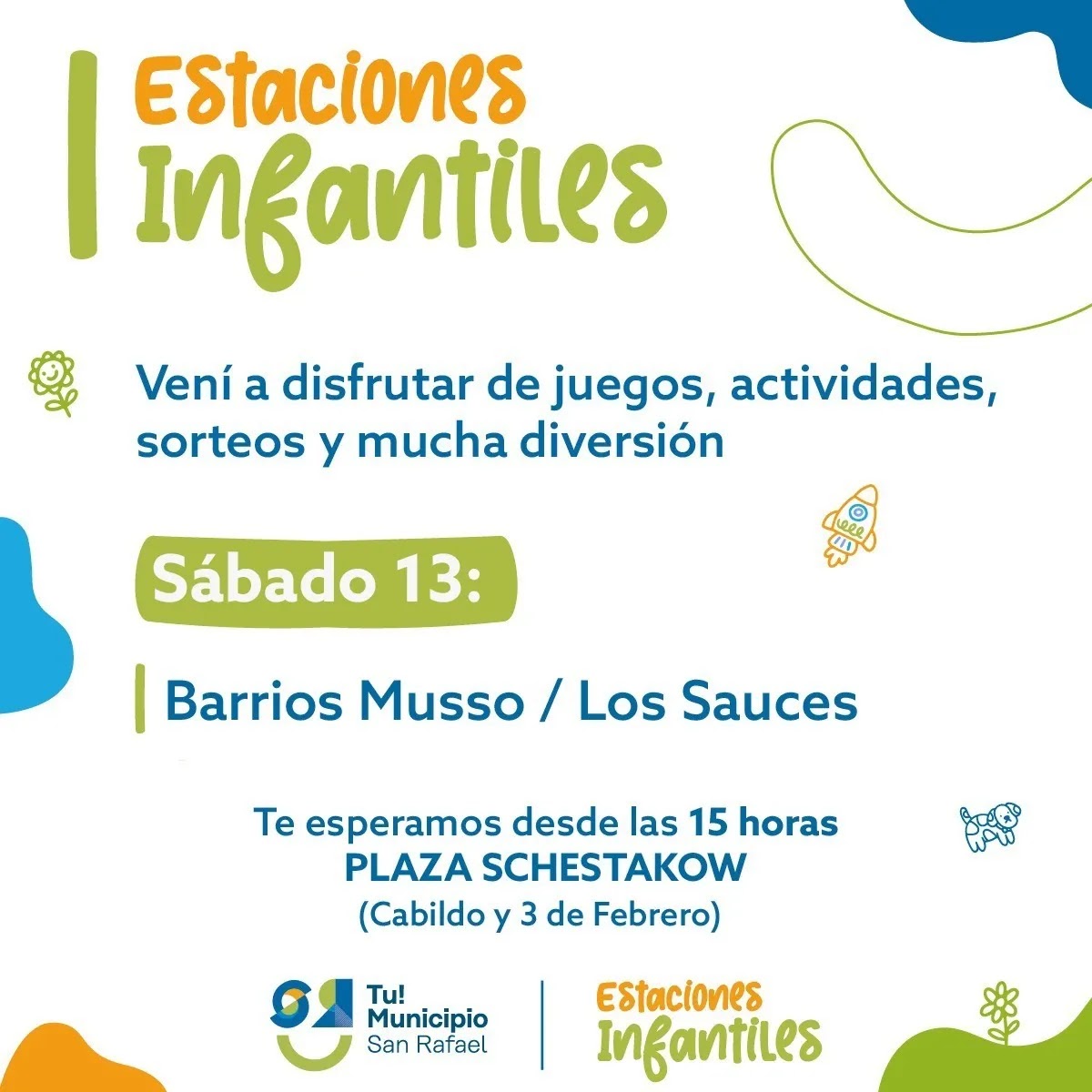 Estaciones Infantiles

Vení a disfrutar de juegos, actividades, sorteos y mucha diversión

Sábado 13:

Barrios Musso / Los Sauces

Te esperamos desde las 15 horas
PLAZA SCHESTAKOW
(Cabildo y 3 de Febrero)

Tu! Municipio San Rafael

Estaciones Infantiles